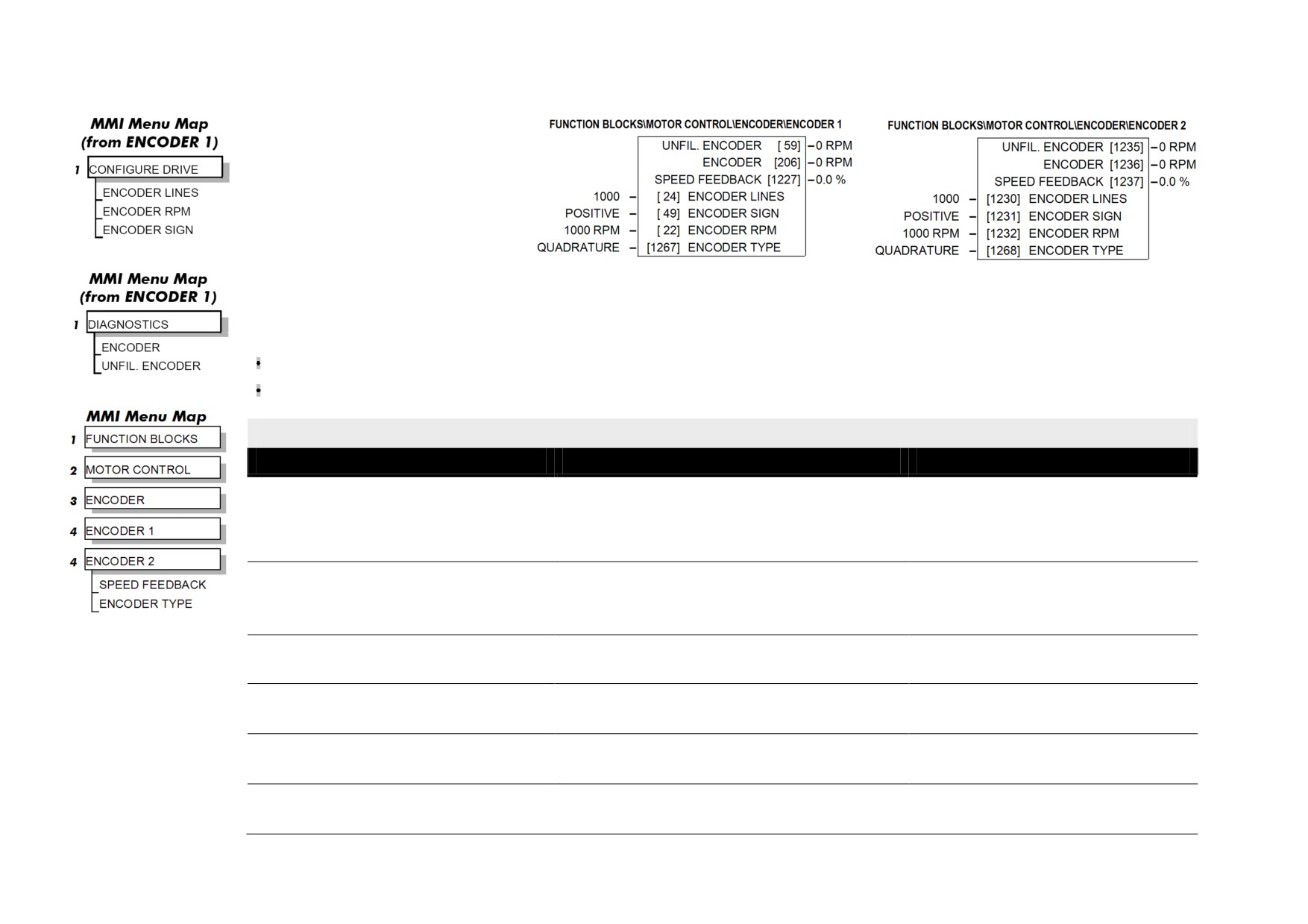 MMI Menu Map
(from ENCODER 1)

1 CONFIGURE DRIVE
ENCODER LINES
ENCODER RPM
ENCODER SIGN

MMI Menu Map
(from ENCODER 1)

1 DIAGNOSTICS
ENCODER
UNFIL. ENCODER

MMI Menu Map

1 FUNCTION BLOCKS
2 MOTOR CONTROL
3 ENCODER
4 ENCODER 1
4 ENCODER 2
SPEED FEEDBACK
ENCODER TYPE

FUNCTION BLOCKS\MOTOR CONTROL\ENCODER\ENCODER 1

UNFIL. ENCODER [ 59] – 0 RPM
ENCODER [206] – 0 RPM
SPEED FEEDBACK [1227] – 0.0 %
1000 – [ 24] ENCODER LINES
POSITIVE – [ 49] ENCODER SIGN
1000 RPM – [ 22] ENCODER RPM
QUADRATURE – [1267] ENCODER TYPE

FUNCTION BLOCKS\MOTOR CONTROL\ENCODER\ENCODER 2

UNFIL. ENCODER [1235] – 0 RPM
ENCODER [1236] – 0 RPM
SPEED FEEDBACK [1237] – 0.0 %
1000 – [1230] ENCODER LINES
POSITIVE – [1231] ENCODER SIGN
1000 RPM – [1232] ENCODER RPM
QUADRATURE – [1268] ENCODER TYPE